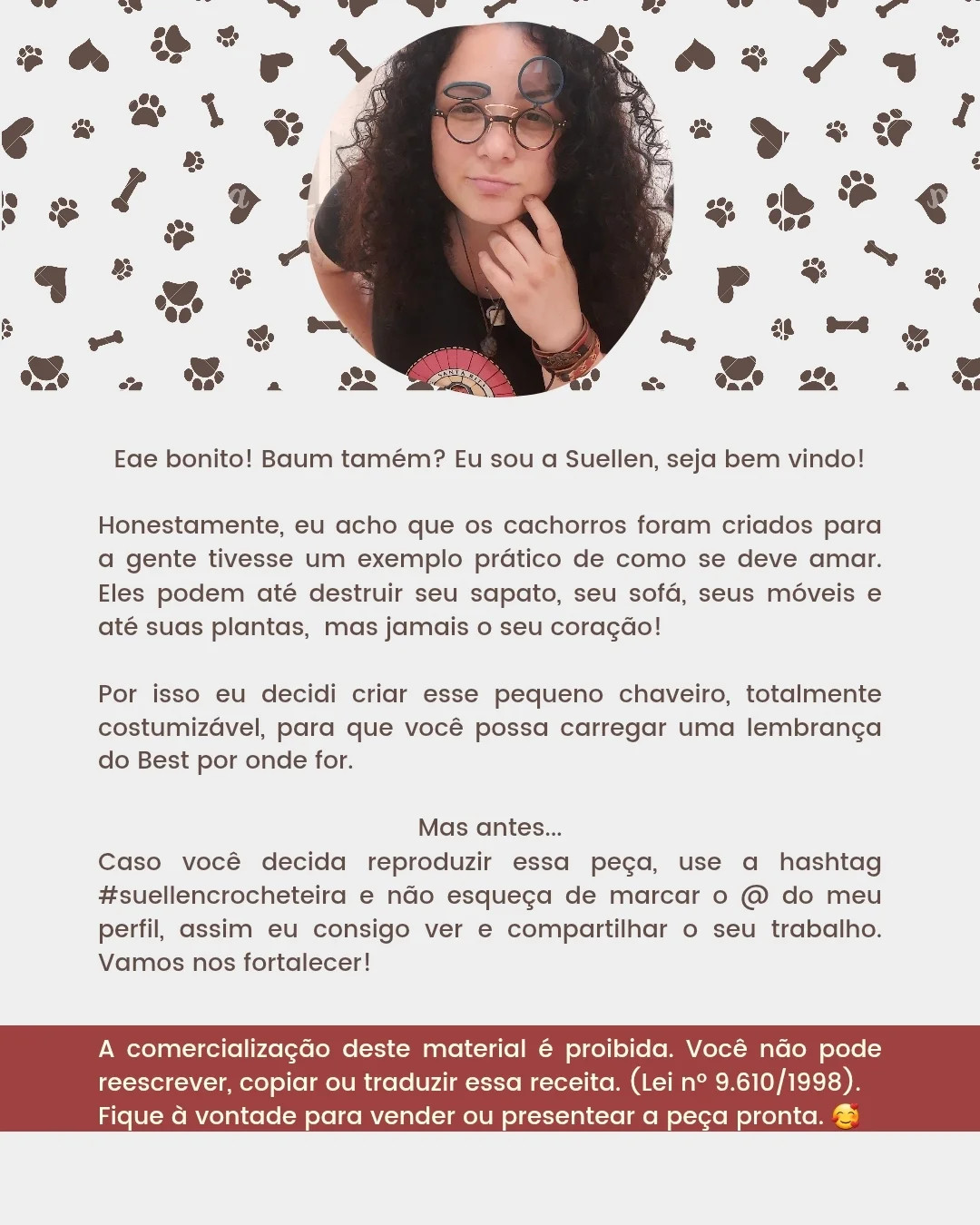 Eae bonito! Baum tamém? Eu sou a Suellen, seja bem vindo!

Honestamente, eu acho que os cachorros foram criados para a gente tivesse um exemplo prático de como se deve amar. Eles podem até destruir seu sapato, seu sofá, seus móveis e até suas plantas, mas jamais o seu coração!

Por isso eu decidi criar esse pequeno chaveiro, totalmente costumizável, para que você possa carregar uma lembrança do Best por onde for.

Mas antes...
Caso você decida reproduzir essa peça, use a hashtag #suellencrocheteira e não esqueça de marcar o @ do meu perfil, assim eu consigo ver e compartilhar o seu trabalho. Vamos nos fortalecer!

A comercialização deste material é proibida. Você não pode reescrever, copiar ou traduzir essa receita. (Lei nº 9.610/1998). Fique à vontade para vender ou presentear a peça pronta. 🥰